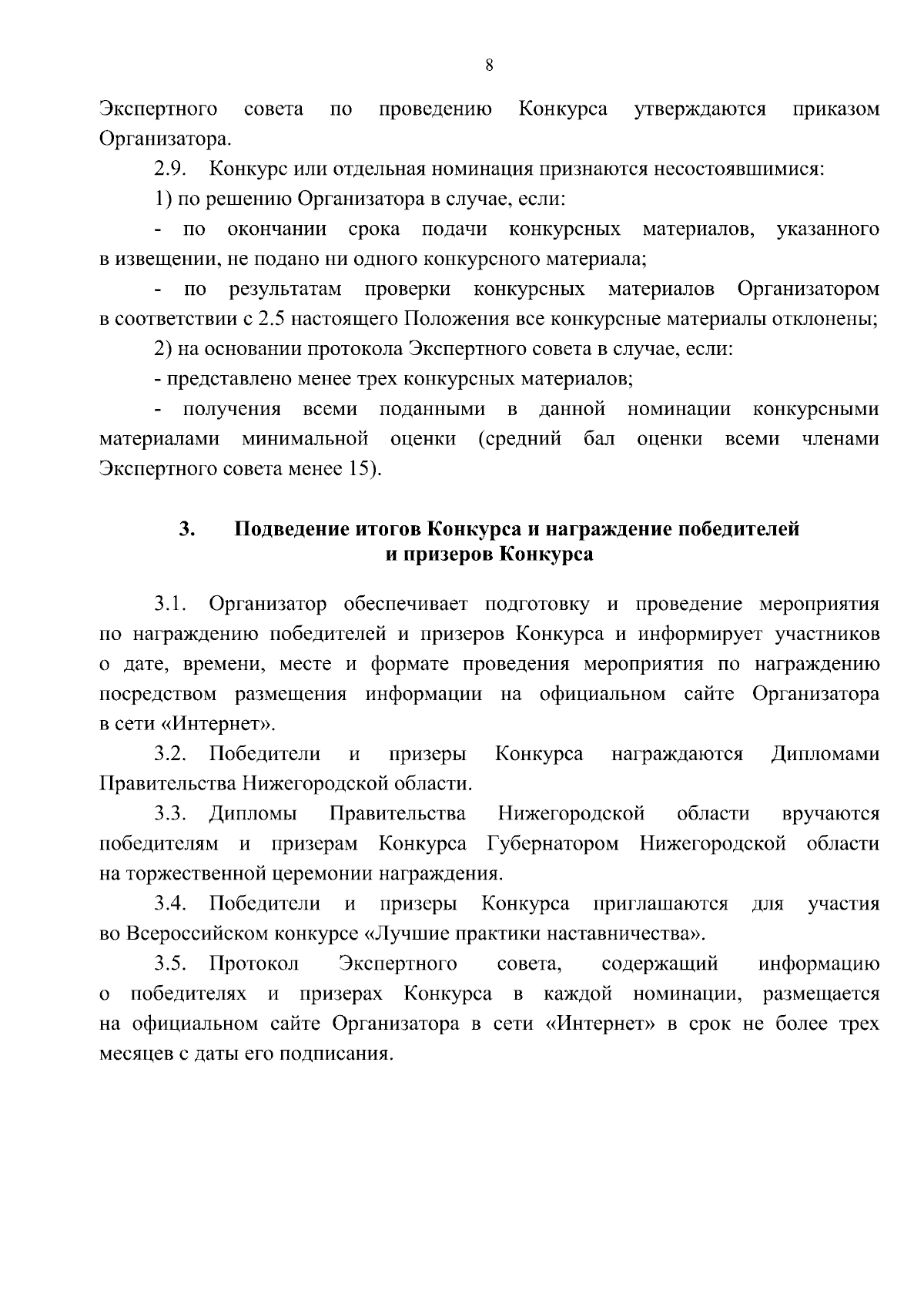 8

Экспертного совета по проведению Конкурса утверждаются приказом Организатора.

2.9. Конкурс или отдельная номинация признаются несостоявшимися:

1) по решению Организатора в случае, если:

- по окончании срока подачи конкурсных материалов, указанного в извещении, не подано ни одного конкурсного материала;

- по результатам проверки конкурсных материалов Организатором в соответствии с 2.5 настоящего Положения все конкурсные материалы отклонены;

2) на основании протокола Экспертного совета в случае, если:

- представлено менее трех конкурсных материалов;

- получения всеми поданными в данной номинации конкурсными материалами минимальной оценки (средний бал оценки всеми членами Экспертного совета менее 15).

3. Подведение итогов Конкурса и награждение победителей и призеров Конкурса

3.1. Организатор обеспечивает подготовку и проведение мероприятия по награждению победителей и призеров Конкурса и информирует участников о дате, времени, месте и формате проведения мероприятия по награждению посредством размещения информации на официальном сайте Организатора в сети «Интернет».

3.2. Победители и призеры Конкурса награждаются Дипломами Правительства Нижегородской области.

3.3. Дипломы Правительства Нижегородской области вручаются победителям и призерам Конкурса Губернатором Нижегородской области на торжественной церемонии награждения.

3.4. Победители и призеры Конкурса приглашаются для участия во Всероссийском конкурсе «Лучшие практики наставничества».

3.5. Протокол Экспертного совета, содержащий информацию о победителях и призерах Конкурса в каждой номинации, размещается на официальном сайте Организатора в сети «Интернет» в срок не более трех месяцев с даты его подписания.